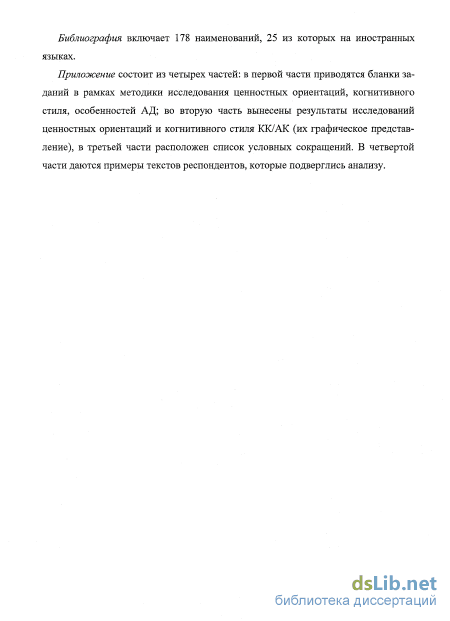 Библиография включает 178 наименований, 25 из которых на иностранных языках.

Приложение состоит из четырех частей: в первой части приводятся бланки заданий в рамках методики исследования ценностных ориентаций, когнитивного стиля, особенностей АД; во вторую часть вынесены результаты исследований ценностных ориентаций и когнитивного стиля КК/АК (их графическое представление), в третьей части расположен список условных сокращений. В четвертой части даются примеры текстов респондентов, которые подверглись анализу.

dsLib.net
библиотека диссертаций